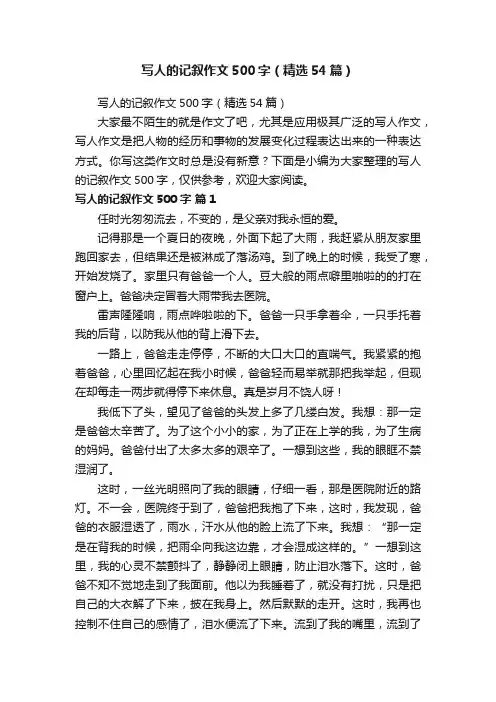 写人的记叙作文500字（精选54篇）

写人的记叙作文500字（精选54篇）

大家最不陌生的就是作文了吧，尤其是应用极其广泛的写人作文，写人作文是把人物的经历和事物的发展变化过程表达出来的一种表达方式。你写这类作文时总是没有新意？下面是小编为大家整理的写人的记叙作文500字，仅供参考，欢迎大家阅读。

写人的记叙作文500字 篇1

任时光匆匆流去，不变的，是父亲对我永恒的爱。

记得那是一个夏日的夜晚，外面下起了大雨，我赶紧从朋友家里跑回家去，但结果还是被淋成了落汤鸡。到了晚上的时候，我受了寒，开始发烧了。家里只有爸爸一个人。豆大般的雨点噼里啪啦的的打在窗户上。爸爸决定冒着大雨带我去医院。

雷声隆隆响，雨点哗啦啦的下。爸爸一只手拿着伞，一只手托着我的后背，以防我从他的背上滑下去。

一路上，爸爸走走停停，不断的大口大口的直喘气。我紧紧的抱着爸爸，心里回忆起在我小时候，爸爸轻而易举就那把我举起，但现在却每走一两步就得停下来休息。真是岁月不饶人呀！

我低下了头，望见了爸爸的头发上多了几缕白发。我想：那一定是爸爸太辛苦了。为了这个小小的家，为了正在上学的我，为了生病的妈妈。爸爸付出了太多太多的艰辛了。一想到这些，我的眼眶不禁湿润了。

这时，一丝光明照向了我的眼睛，仔细一看，那是医院附近的路灯。不一会，医院终于到了，爸爸把我抱了下来，这时，我发现，爸爸的衣服湿透了，雨水，汗水从他的脸上流了下来。我想：“那一定是在背我的时候，把雨伞向我这边靠，才会湿成这样的。”一想到这里，我的心灵不禁颤抖了，静静闭上眼睛，防止泪水落下。这时，爸爸不知不觉地走到了我面前。他以为我睡着了，就没有打扰，只是把自己的大衣解了下来，披在我身上。然后默默的走开。这时，我再也控制不住自己的感情了，泪水便流了下来。流到了我的嘴里，流到了